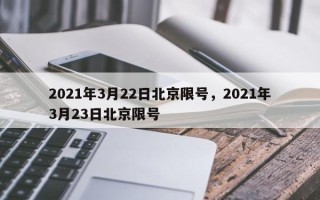 2021年3月22日北京限号，2021年3月23日北京限号